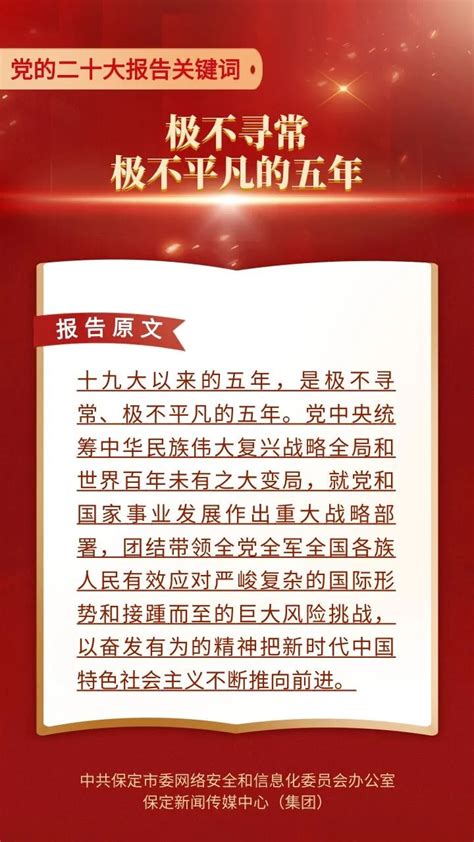 党的二十大报告关键词

极不寻常
极不平凡的五年

报告原文

十九大以来的五年，是极不寻常、极不平凡的五年。党中央统筹中华民族伟大复兴战略全局和世界百年未有之大变局，就党和国家事业发展作出重大战略部署，团结带领全党全军全国各族人民有效应对严峻复杂的国际形势和接踵而至的巨大风险挑战，以奋发有为的精神把新时代中国特色社会主义不断推向前进。

中共保定市委网络安全和信息化委员会办公室
保定新闻传媒中心（集团）